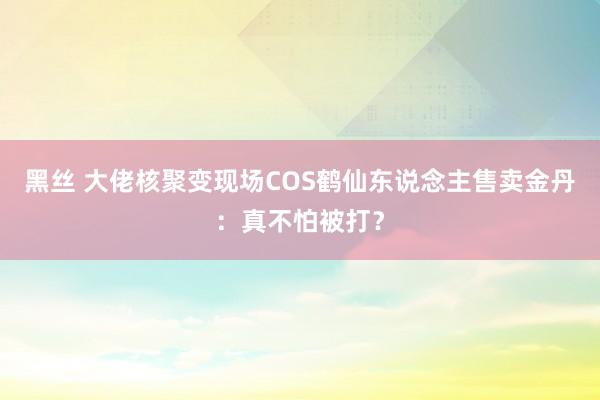 黑丝 大佬核聚变现场COS鹤仙东说念主售卖金丹：真不怕被打？